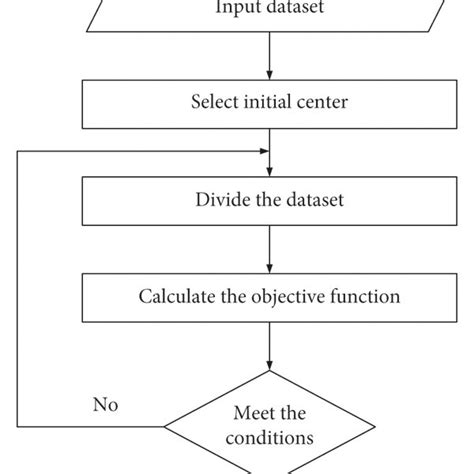 Input dataset

Select initial center

Divide the dataset

Calculate the objective function

No

Meet the conditions